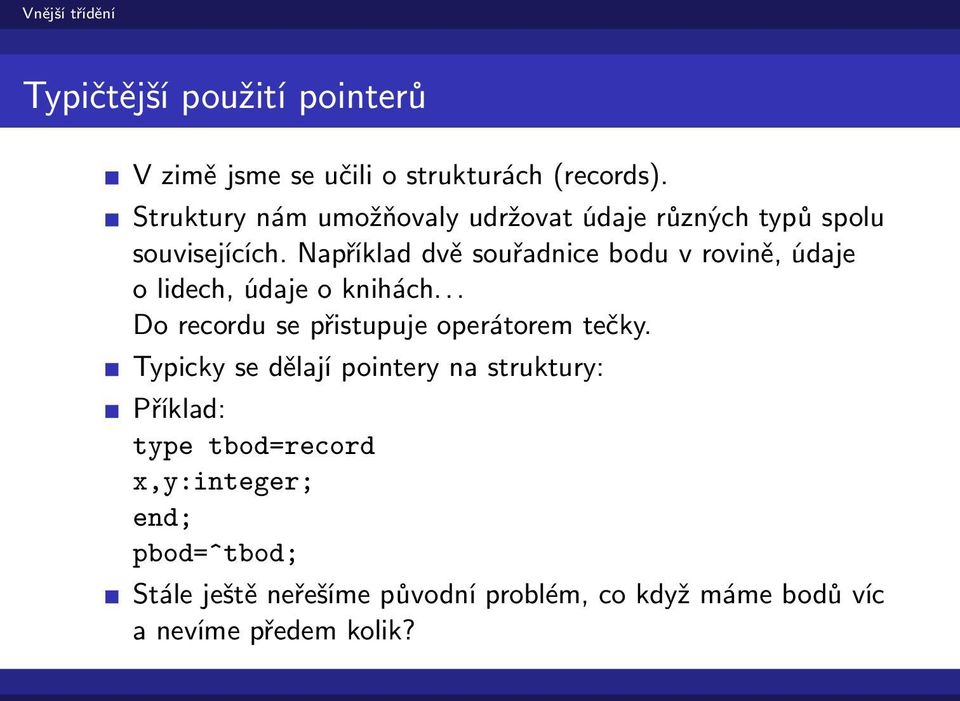 Vnější třídění

Typičtější použití pointerů

V zimě jsme se učili o strukturách (records).

Struktury nám umožňovaly udržovat údaje různých typů spolu souvisejících. Například dvě souřadnice bodu v rovině, údaje o lidech, údaje o knihách...
Do recordu se přistupuje operátorem tečky.

Typicky se dělají pointery na struktury:

Příklad:
type tbod=record
x,y:integer;
end;
pbod=^tbod;

Stále ještě neřešíme původní problém, co když máme bodů víc a nevíme předem kolik?